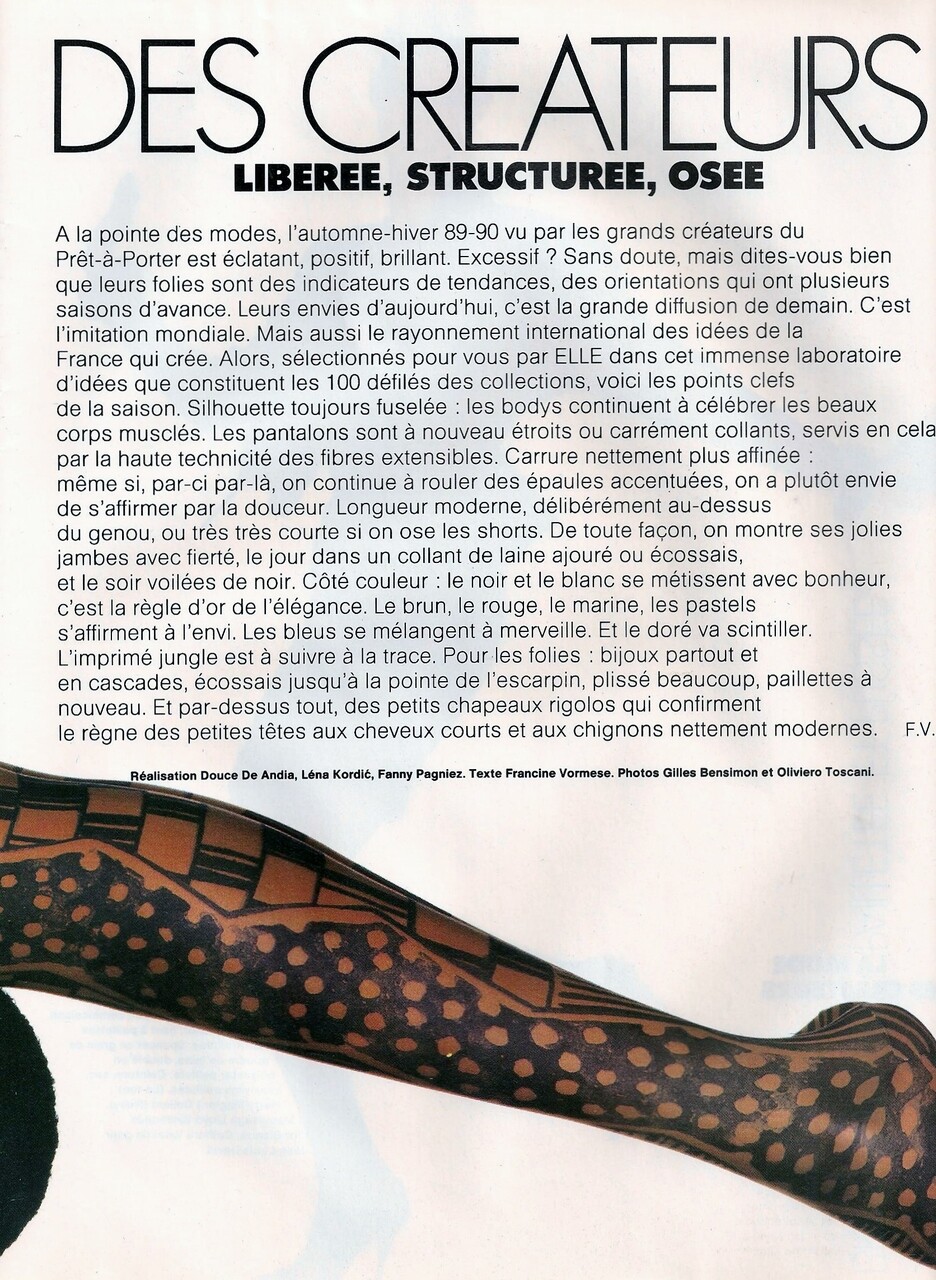 DES CREATEURS

LIBEREE, STRUCTUREE, OSEE

A la pointe des modes, l'automne-hiver 89-90 vu par les grands créateurs du Prêt-à-Porter est éclatant, positif, brillant. Excessif ? Sans doute, mais dites-vous bien que leurs folies sont des indicateurs de tendances, des orientations qui ont plusieurs saisons d'avance. Leurs envies d'aujourd'hui, c'est la grande diffusion de demain. C'est l'imitation mondiale. Mais aussi le rayonnement international des idées de la France qui crée. Alors, sélectionnés pour vous par ELLE dans cet immense laboratoire d'idées que constituent les 100 défilés des collections, voici les points clefs de la saison. Silhouette toujours fuselée : les bodys continuent à célébrer les beaux corps musclés. Les pantalons sont à nouveau étroits ou carrément collants, servis en cela par la haute technicité des fibres extensibles. Carrure nettement plus affinée : même si, par-ci par-là, on continue à rouler des épaules accentuées, on a plutôt envie de s'affirmer par la douceur. Longueur moderne, délibérément au-dessus du genou, ou très très courte si on ose les shorts. De toute façon, on montre ses jolies jambes avec fierté, le jour dans un collant de laine ajouré ou écossais, et le soir voilées de noir. Côté couleur : le noir et le blanc se métissent avec bonheur, c'est la règle d'or de l'élégance. Le brun, le rouge, le marine, les pastels s'affirment à l'envi. Les bleus se mélangent à merveille. Et le doré va scintiller. L'imprimé jungle est à suivre à la trace. Pour les folies : bijoux partout et en cascades, écossais jusqu'à la pointe de l'escarpin, plissé beaucoup, paillettes à nouveau. Et par-dessus tout, des petits chapeaux rigolos qui confirment le règne des petites têtes aux cheveux courts et aux chignons nettement modernes. F.V.

Réalisation Douce De Andia, Léna Kordić, Fanny Pagniez. Texte Francine Vormese. Photos Gilles Bensimon et Oliviero Toscani.